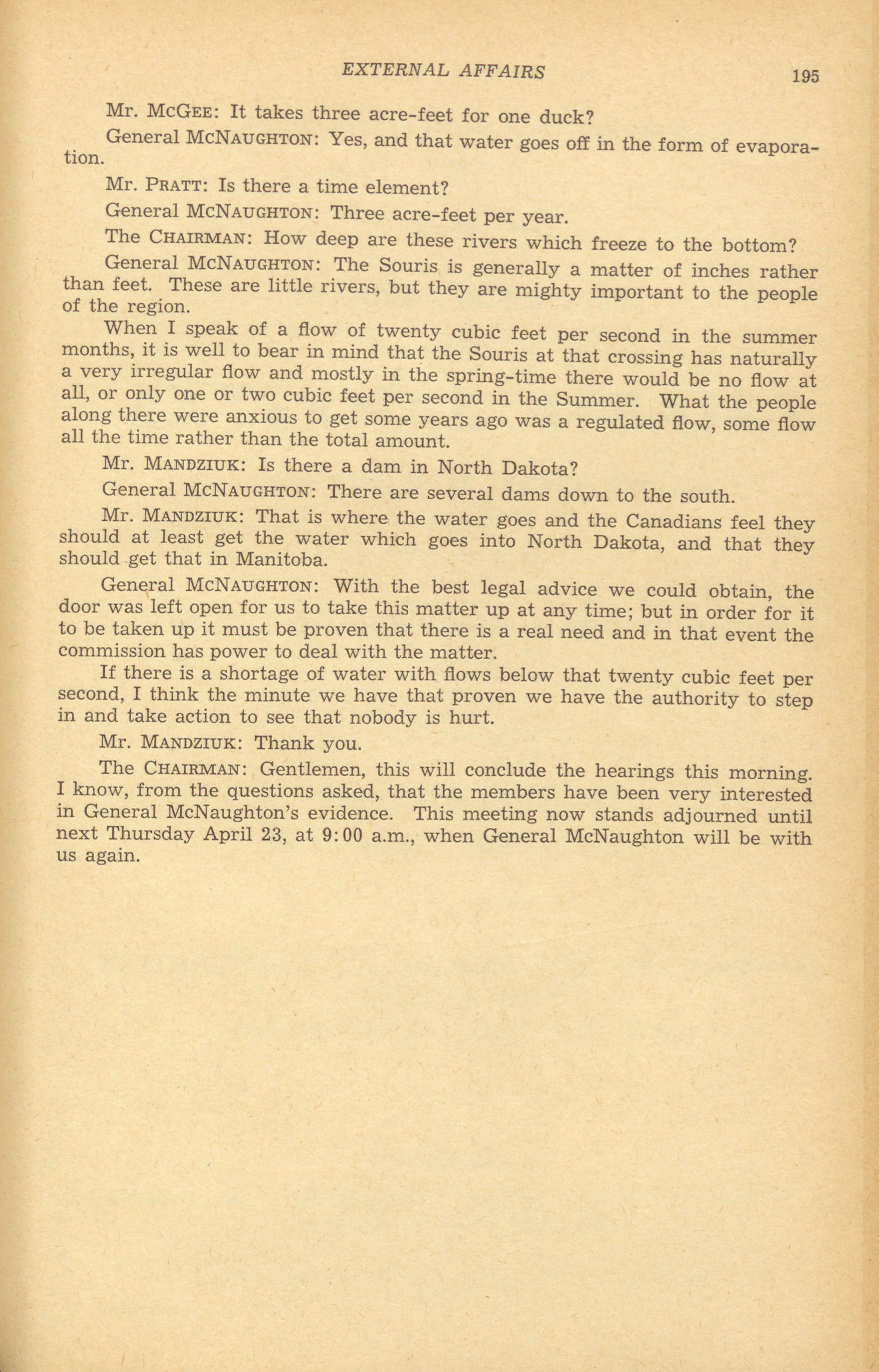 EXTERNAL AFFAIRS 195

Mr. McGee: It takes three acre-feet for one duck?

General McNaughton: Yes, and that water goes off in the form of evaporation.

Mr. Pratt: Is there a time element?

General McNaughton: Three acre-feet per year.

The Chairman: How deep are these rivers which freeze to the bottom?

General McNaughton: The Souris is generally a matter of inches rather than feet. These are little rivers, but they are mighty important to the people of the region.

When I speak of a flow of twenty cubic feet per second in the summer months, it is well to bear in mind that the Souris at that crossing has naturally a very irregular flow and mostly in the spring-time there would be no flow at all, or only one or two cubic feet per second in the Summer. What the people along there were anxious to get some years ago was a regulated flow, some flow all the time rather than the total amount.

Mr. Mandziuk: Is there a dam in North Dakota?

General McNaughton: There are several dams down to the south.

Mr. Mandziuk: That is where the water goes and the Canadians feel they should at least get the water which goes into North Dakota, and that they should get that in Manitoba.

General McNaughton: With the best legal advice we could obtain, the door was left open for us to take this matter up at any time; but in order for it to be taken up it must be proven that there is a real need and in that event the commission has power to deal with the matter.

If there is a shortage of water with flows below that twenty cubic feet per second, I think the minute we have that proven we have the authority to step in and take action to see that nobody is hurt.

Mr. Mandziuk: Thank you.

The Chairman: Gentlemen, this will conclude the hearings this morning. I know, from the questions asked, that the members have been very interested in General McNaughton's evidence. This meeting now stands adjourned until next Thursday April 23, at 9:00 a.m., when General McNaughton will be with us again.